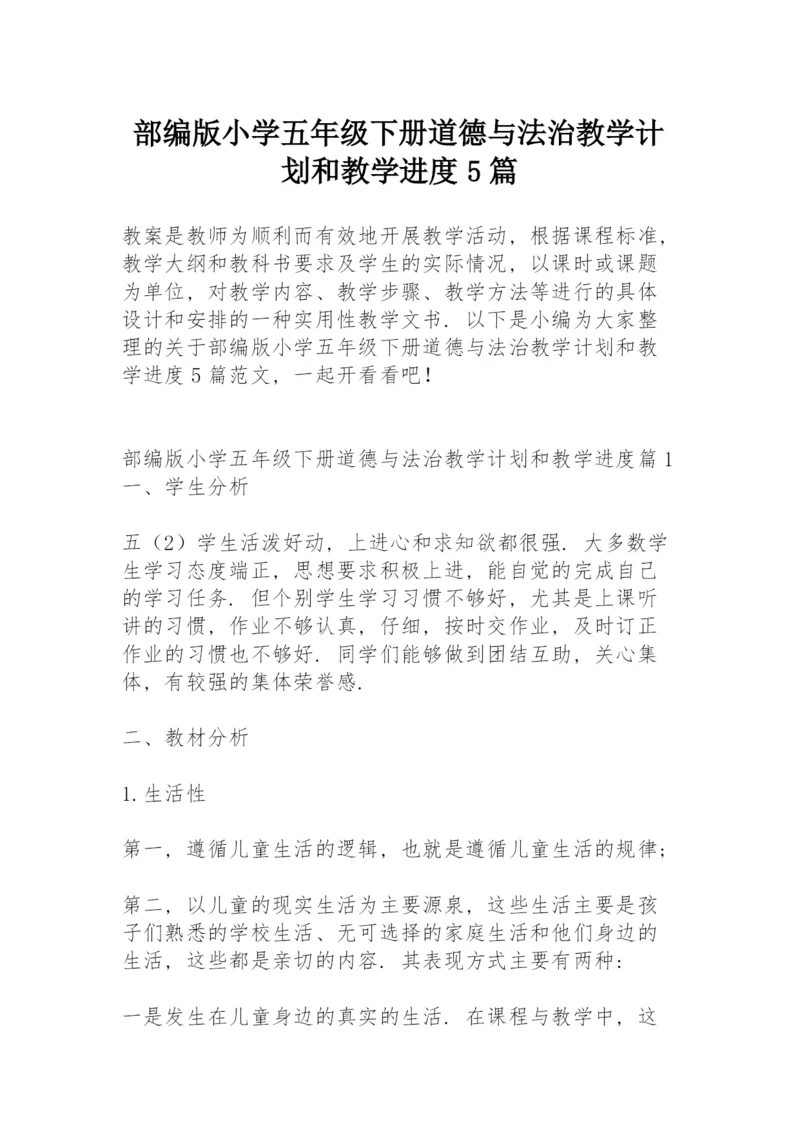 部编版小学五年级下册道德与法治教学计划和教学进度5篇

教案是教师为顺利而有效地开展教学活动，根据课程标准，教学大纲和教科书要求及学生的实际情况，以课时或课题为单位，对教学内容、教学步骤、教学方法等进行的具体设计和安排的一种实用性教学文书．以下是小编为大家整理的关于部编版小学五年级下册道德与法治教学计划和教学进度5篇范文，一起开看看吧！

部编版小学五年级下册道德与法治教学计划和教学进度篇1
一、学生分析

五（2）学生活泼好动，上进心和求知欲都很强．大多数学生学习态度端正，思想要求积极上进，能自觉的完成自己的学习任务．但个别学生学习习惯不够好，尤其是上课听讲的习惯，作业不够认真，仔细，按时交作业，及时订正作业的习惯也不够好．同学们能够做到团结互助，关心集体，有较强的集体荣誉感．

二、教材分析

1.生活性

第一，遵循儿童生活的逻辑，也就是遵循儿童生活的规律；

第二，以儿童的现实生活为主要源泉，这些生活主要是孩子们熟悉的学校生活、无可选择的家庭生活和他们身边的生活，这些都是亲切的内容．其表现方式主要有两种：

一是发生在儿童身边的真实的生活．在课程与教学中，这